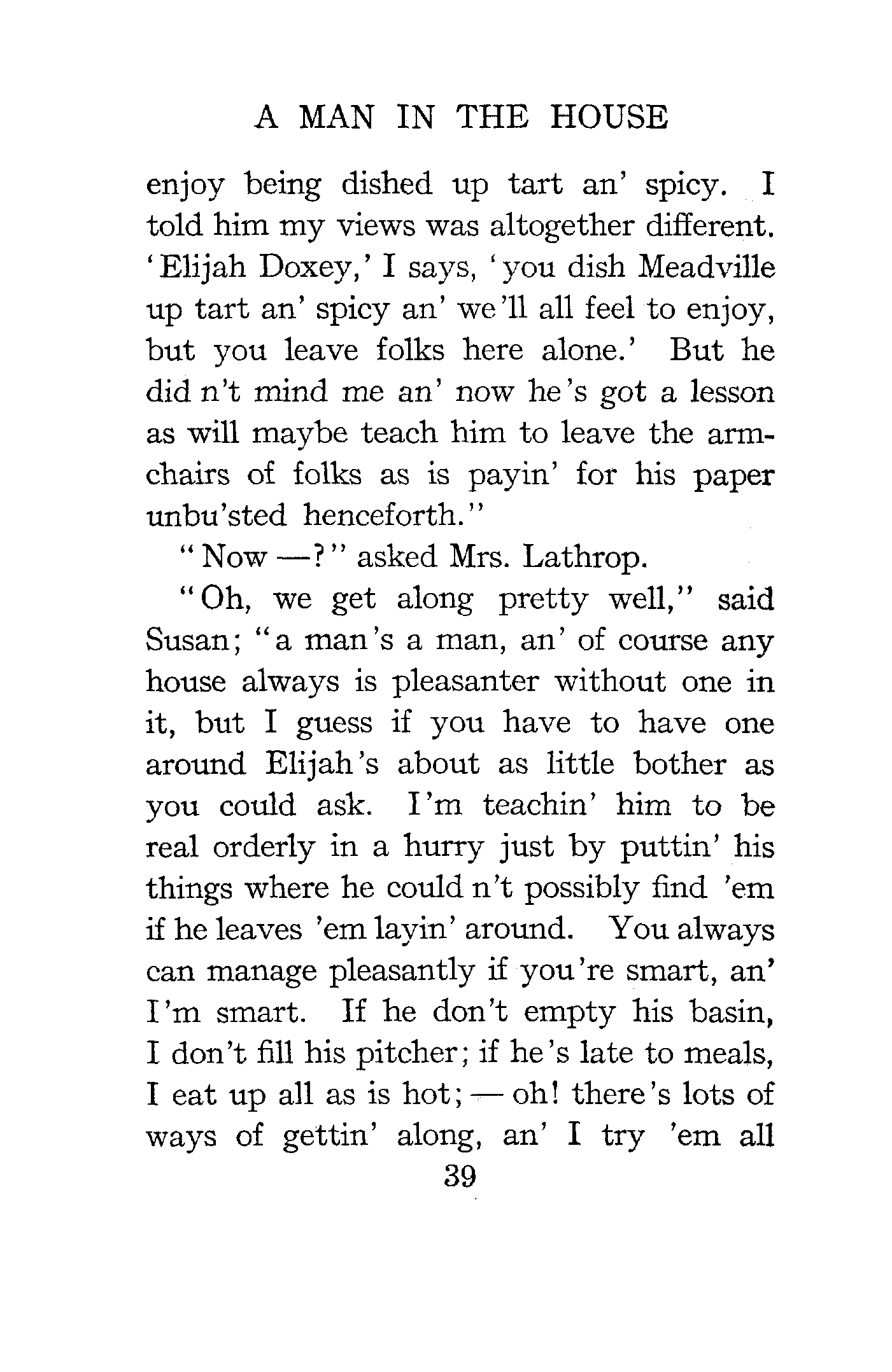 A MAN IN THE HOUSE

enjoy being dished up tart an' spicy. I told him my views was altogether different. 'Elijah Doxey,' I says, 'you dish Meadville up tart an' spicy an' we'll all feel to enjoy, but you leave folks here alone.' But he did n't mind me an' now he's got a lesson as will maybe teach him to leave the armchairs of folks as is payin' for his paper unbu'sted henceforth."

"Now —?" asked Mrs. Lathrop.

"Oh, we get along pretty well," said Susan; "a man's a man, an' of course any house always is pleasanter without one in it, but I guess if you have to have one around Elijah's about as little bother as you could ask. I'm teachin' him to be real orderly in a hurry just by puttin' his things where he could n't possibly find 'em if he leaves 'em layin' around. You always can manage pleasantly if you're smart, an' I'm smart. If he don't empty his basin, I don't fill his pitcher; if he's late to meals, I eat up all as is hot; — oh! there's lots of ways of gettin' along, an' I try 'em all

39